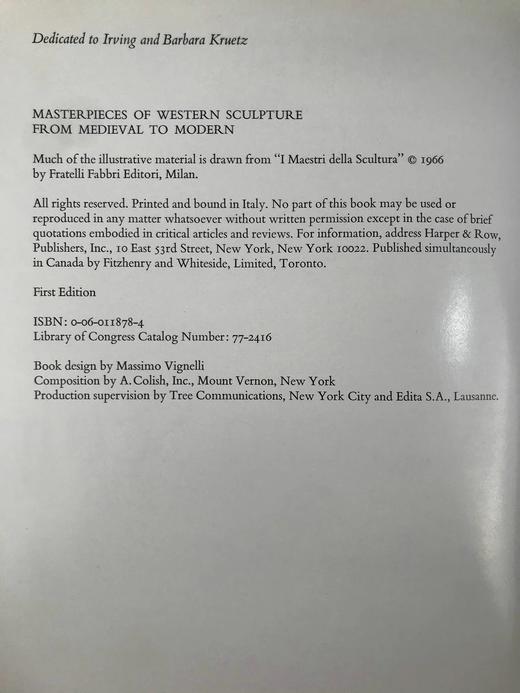 Dedicated to Irving and Barbara Kruetz

MASTERPIECES OF WESTERN SCULPTURE
FROM MEDIEVAL TO MODERN

Much of the illustrative material is drawn from "I Maestri della Scultura" © 1966 by Fratelli Fabbri Editori, Milan.

All rights reserved. Printed and bound in Italy. No part of this book may be used or reproduced in any matter whatsoever without written permission except in the case of brief quotations embodied in critical articles and reviews. For information, address Harper & Row, Publishers, Inc., 10 East 53rd Street, New York, New York 10022. Published simultaneously in Canada by Fitzhenry and Whiteside, Limited, Toronto.

First Edition

ISBN: 0-06-011878-4
Library of Congress Catalog Number: 77-2416

Book design by Massimo Vignelli
Composition by A. Colish, Inc., Mount Vernon, New York
Production supervision by Tree Communications, New York City and Edita S.A., Lausanne.